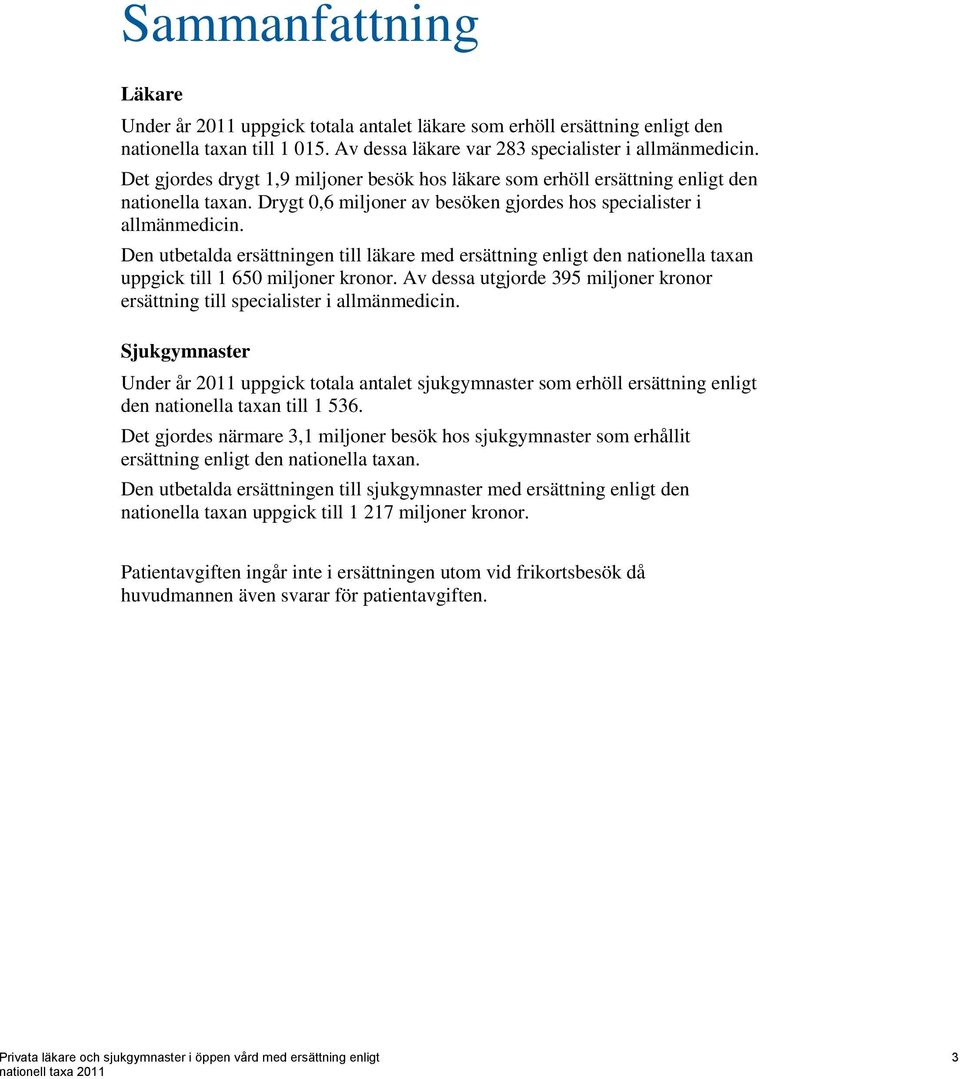 Sammanfattning

Läkare

Under år 2011 uppgick totala antalet läkare som erhöll ersättning enligt den nationella taxan till 1 015. Av dessa läkare var 283 specialister i allmänmedicin.

Det gjordes drygt 1,9 miljoner besök hos läkare som erhöll ersättning enligt den nationella taxan. Drygt 0,6 miljoner av besöken gjordes hos specialister i allmänmedicin.

Den utbetalda ersättningen till läkare med ersättning enligt den nationella taxan uppgick till 1 650 miljoner kronor. Av dessa utgjorde 395 miljoner kronor ersättning till specialister i allmänmedicin.

Sjukgymnaster

Under år 2011 uppgick totala antalet sjukgymnaster som erhöll ersättning enligt den nationella taxan till 1 536.

Det gjordes närmare 3,1 miljoner besök hos sjukgymnaster som erhållit ersättning enligt den nationella taxan.

Den utbetalda ersättningen till sjukgymnaster med ersättning enligt den nationella taxan uppgick till 1 217 miljoner kronor.

Patientavgiften ingår inte i ersättningen utom vid frikortsbesök då huvudmannen även svarar för patientavgiften.

Privata läkare och sjukgymnaster i öppen vård med ersättning enligt nationell taxa 2011

3